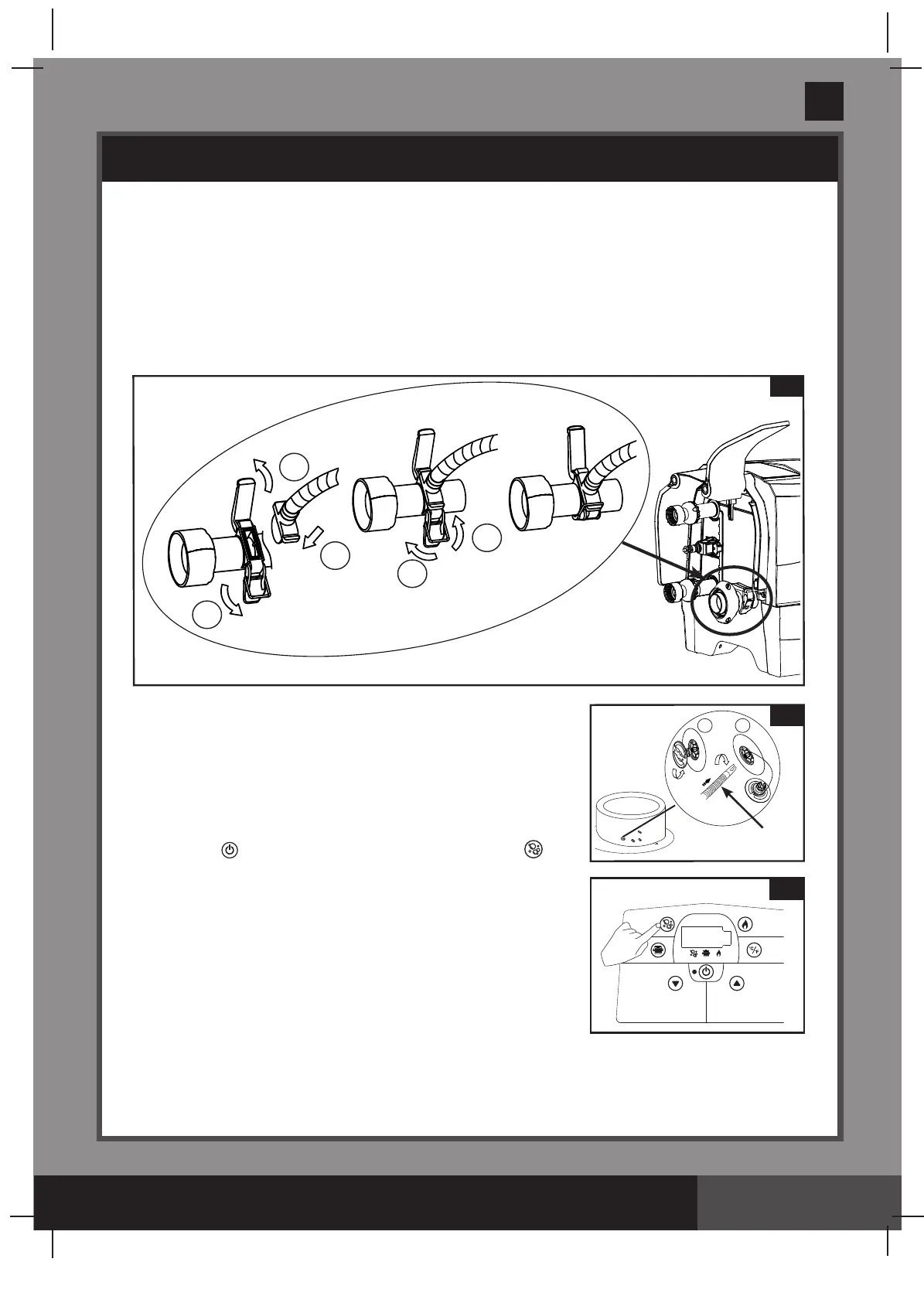 °C/°F